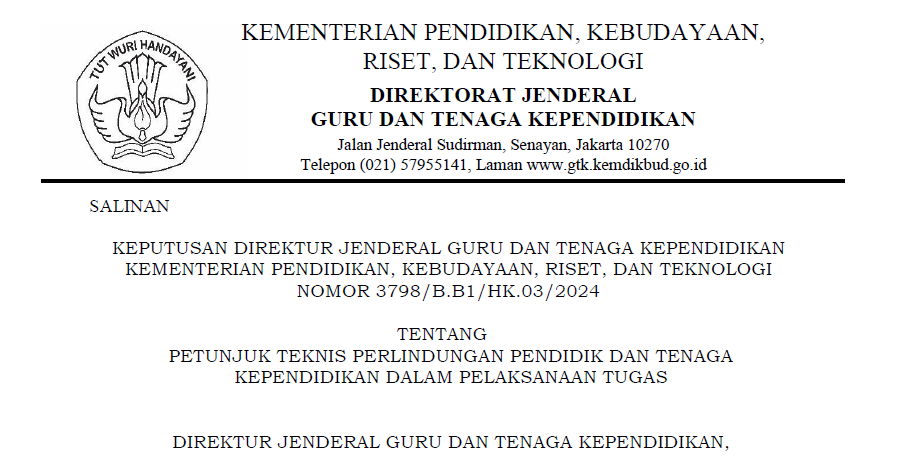 TUT WURI HANDAYANI

KEMENTERIAN PENDIDIKAN, KEBUDAYAAN, RISET, DAN TEKNOLOGI
DIREKTORAT JENDERAL
GURU DAN TENAGA KEPENDIDIKAN
Jalan Jenderal Sudirman, Senayan, Jakarta 10270
Telepon (021) 57955141, Laman www.gtk.kemdikbud.go.id

SALINAN

KEPUTUSAN DIREKTUR JENDERAL GURU DAN TENAGA KEPENDIDIKAN
KEMENTERIAN PENDIDIKAN, KEBUDAYAAN, RISET, DAN TEKNOLOGI
NOMOR 3798/B.B1/HK.03/2024

TENTANG
PETUNJUK TEKNIS PERLINDUNGAN PENDIDIK DAN TENAGA KEPENDIDIKAN DALAM PELAKSANAAN TUGAS

DIREKTUR JENDERAL GURU DAN TENAGA KEPENDIDIKAN,